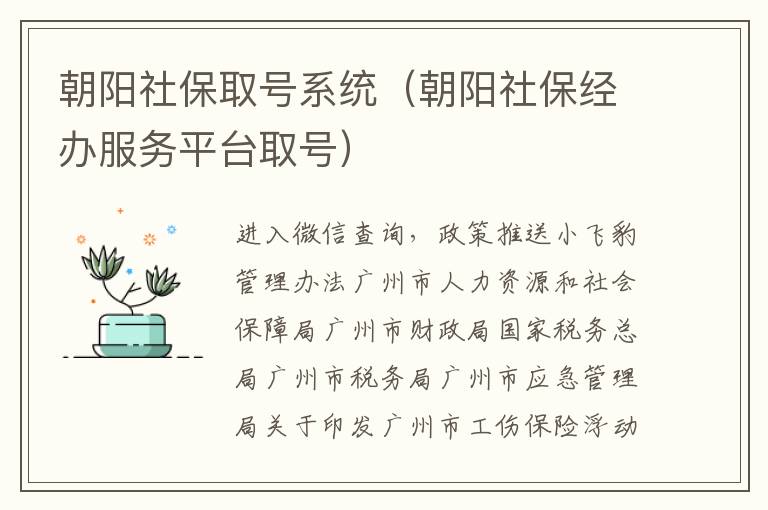 朝阳社保取号系统（朝阳社保经办服务平台取号）

进入微信查询，政策推送小飞豹管理办法广州市人力资源和社会保障局广州市财政局国家税务总局广州市税务局广州市应急管理局关于印发广州市工伤保险浮动